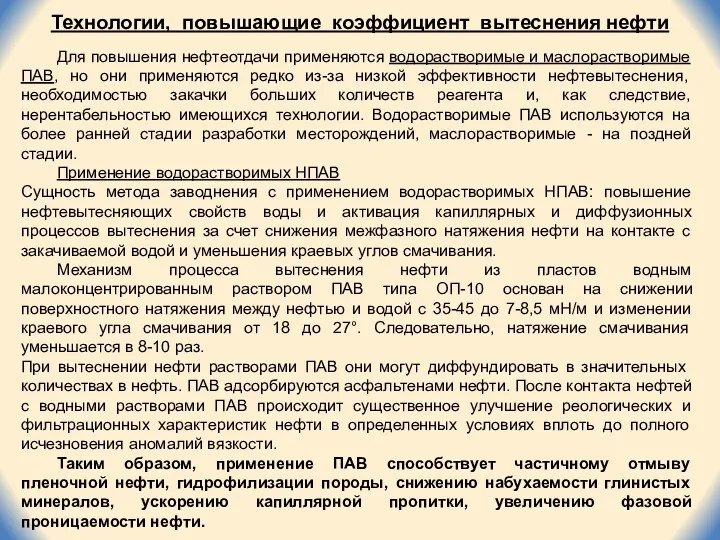 Технологии, повышающие коэффициент вытеснения нефти

Для повышения нефтеотдачи применяются водорастворимые и маслорастворимые ПАВ, но они применяются редко из-за низкой эффективности нефтевытеснения, необходимостью закачки больших количеств реагента и, как следствие, нерентабельностью имеющихся технологии. Водорастворимые ПАВ используются на более ранней стадии разработки месторождений, маслорастворимые - на поздней стадии.

Применение водорастворимых НПАВ
Сущность метода заводнения с применением водорастворимых НПАВ: повышение нефтевытесняющих свойств воды и активация капиллярных и диффузионных процессов вытеснения за счет снижения межфазного натяжения нефти на контакте с закачиваемой водой и уменьшения краевых углов смачивания.

Механизм процесса вытеснения нефти из пластов водным малоконцентрированным раствором ПАВ типа ОП-10 основан на снижении поверхностного натяжения между нефтью и водой с 35-45 до 7-8,5 мН/м и изменении краевого угла смачивания от 18 до 27°. Следовательно, натяжение смачивания уменьшается в 8-10 раз.
При вытеснении нефти растворами ПАВ они могут диффундировать в значительных количествах в нефть. ПАВ адсорбируются асфальтенами нефти. После контакта нефтей с водными растворами ПАВ происходит существенное улучшение реологических и фильтрационных характеристик нефти в определенных условиях вплоть до полного исчезновения аномалий вязкости.

Таким образом, применение ПАВ способствует частичному отмыву пленочной нефти, гидрофилизации породы, снижению набухаемости глинистых минералов, ускорению капиллярной пропитки, увеличению фазовой проницаемости нефти.